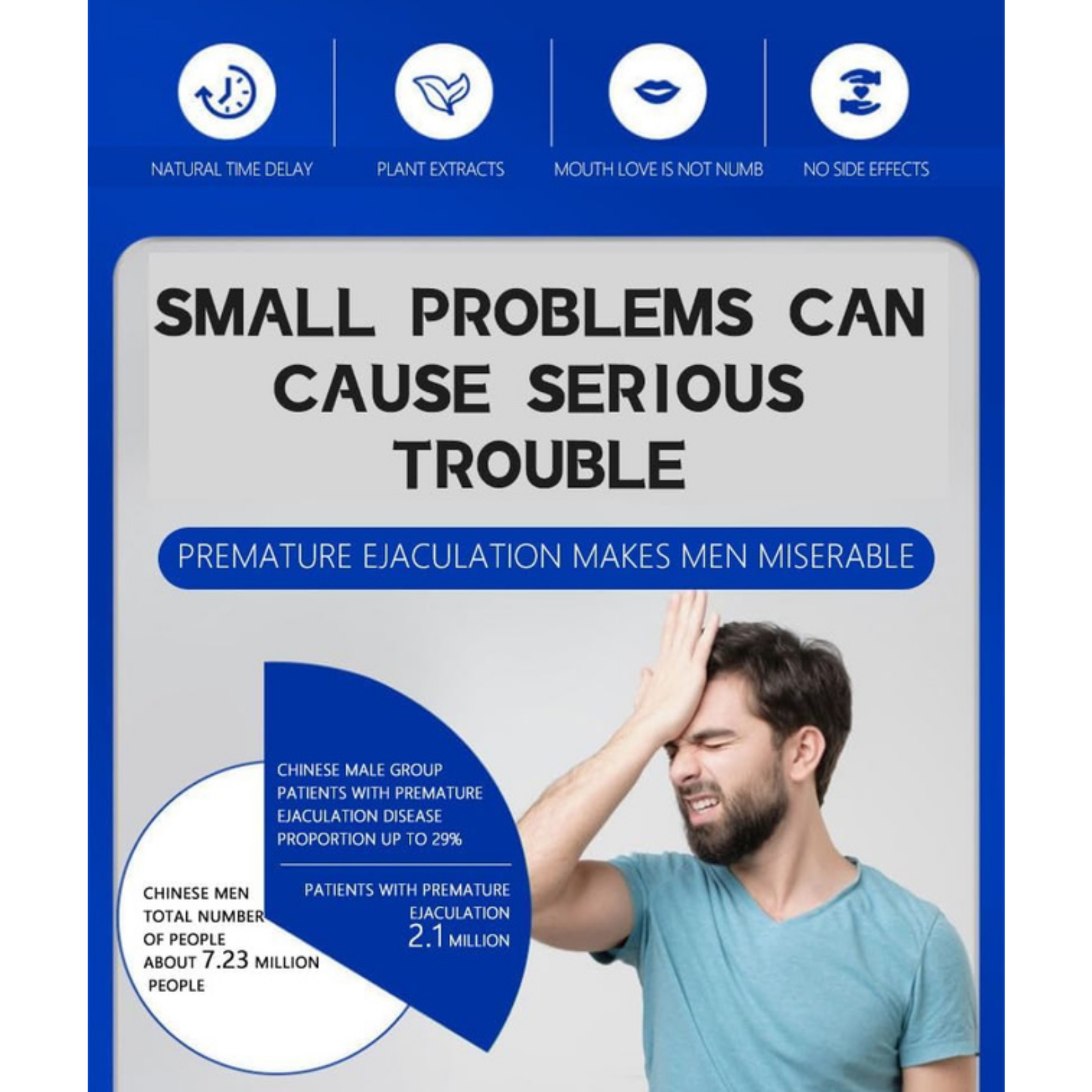 NATURAL TIME DELAY

PLANT EXTRACTS

MOUTH LOVE IS NOT NUMB

NO SIDE EFFECTS

SMALL PROBLEMS CAN CAUSE SERIOUS TROUBLE

PREMATURE EJACULATION MAKES MEN MISERABLE

CHINESE MALE GROUP PATIENTS WITH PREMATURE EJACULATION DISEASE PROPORTION UP TO 29%

PATIENTS WITH PREMATURE EJACULATION 2.1 MILLION

CHINESE MEN TOTAL NUMBER OF PEOPLE ABOUT 7.23 MILLION PEOPLE